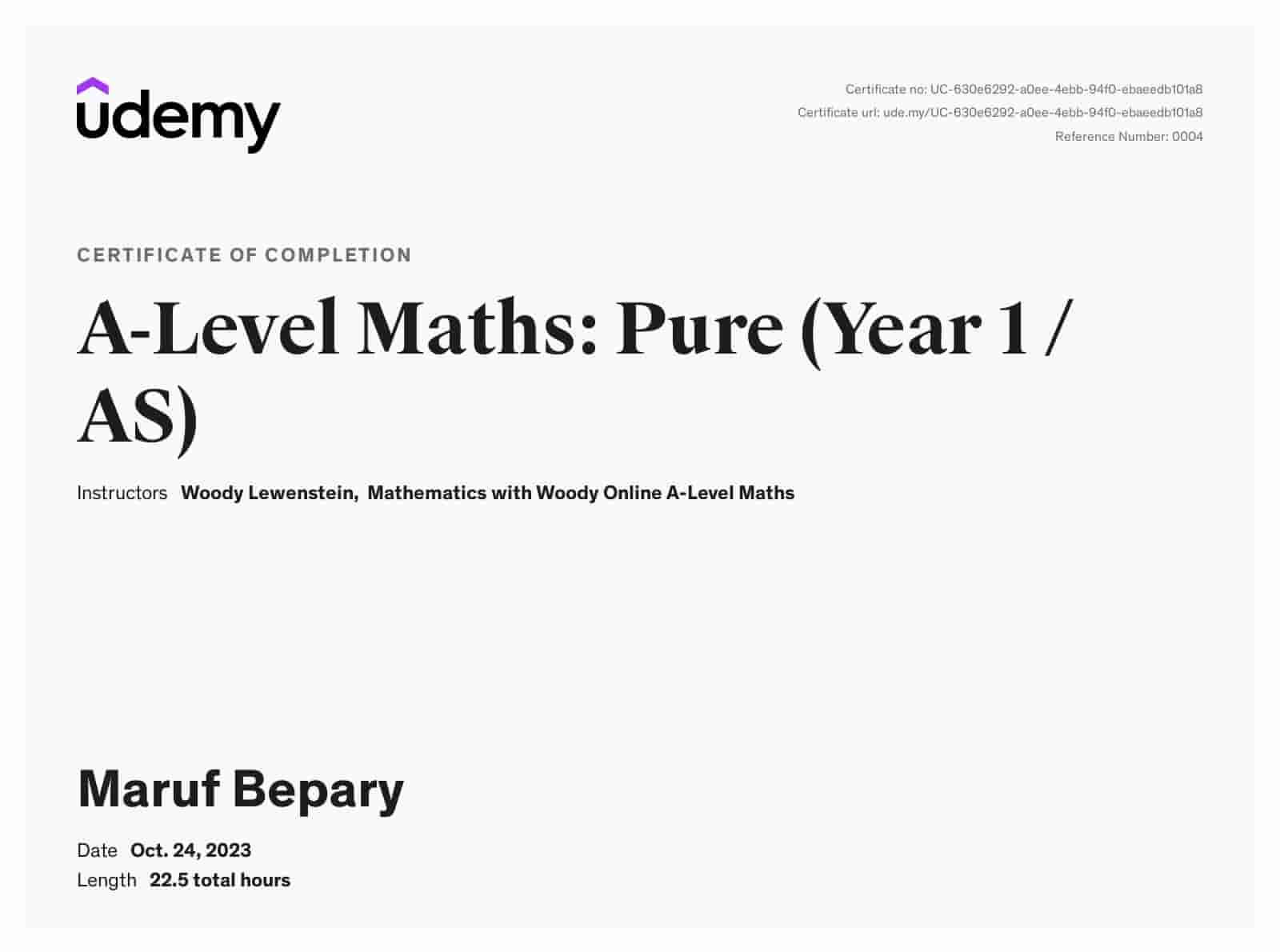 udemy

Certificate no: UC-630e6292-a0ee-4ebb-94f0-ebaeedb101a8
Certificate url: ude.my/UC-630e6292-a0ee-4ebb-94f0-ebaeedb101a8
Reference Number: 0004

CERTIFICATE OF COMPLETION

A-Level Maths: Pure (Year 1 / AS)

Instructors Woody Lewenstein, Mathematics with Woody Online A-Level Maths

Maruf Bepary

Date Oct. 24, 2023
Length 22.5 total hours